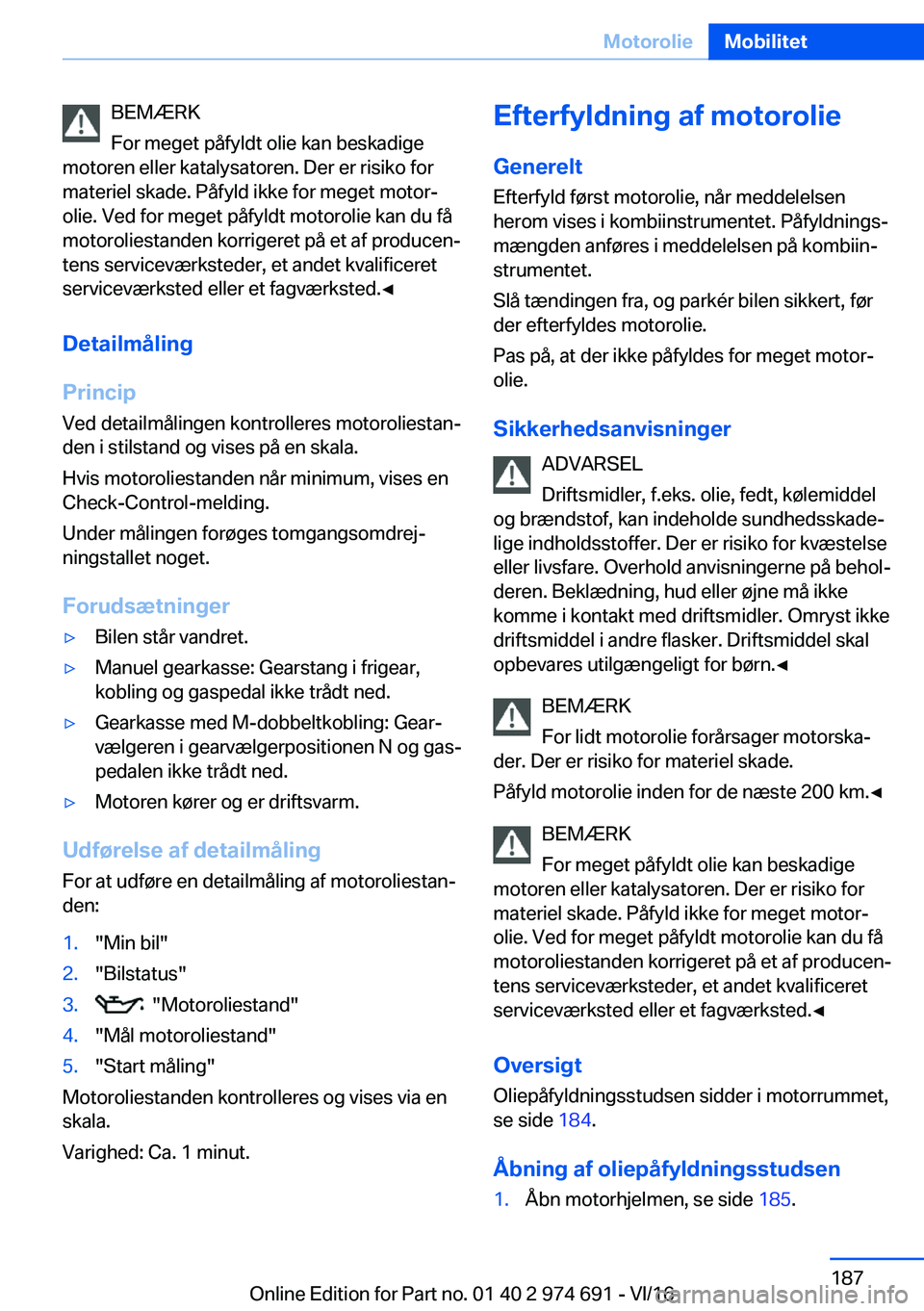 Motorolie Mobilitet

BEMÆRK
For meget påfyldt olie kan beskadige motoren eller katalysatoren. Der er risiko for materiel skade. Påfyld ikke for meget motorolie. Ved for meget påfyldt motorolie kan du få motoroliestanden korrigeret på et af producentens serviceværksteder, et andet kvalificeret serviceværksted eller et fagværksted.◄

Detailmåling

Princip
Ved detailmålingen kontrolleres motoroliestanden i stilstand og vises på en skala.

Hvis motoroliestanden når minimum, vises en Check-Control-melding.

Under målingen forøges tomgangsomdrejningstallet noget.

Forudsætninger
▷ Bilen står vandret.
▷ Manuel gearkasse: Gearstang i frigear, kobling og gaspedal ikke trådt ned.
▷ Gearkasse med M-dobbeltkobling: Gearvælgeren i gearvælgerpositionen N og gaspedalen ikke trådt ned.
▷ Motoren kører og er driftsvarm.

Udførelse af detailmåling
For at udføre en detailmåling af motoroliestanden:

1. "Min bil"
2. "Bilstatus"
3. "Motoroliestand"
4. "Mål motoroliestand"
5. "Start måling"

Motoroliestanden kontrolleres og vises via en skala.

Varighed: Ca. 1 minut.

Efterfyldning af motorolie

Generelt
Efterfyld først motorolie, når meddelelsen herom vises i kombiinstrumentet. Påfyldningsmængden anføres i meddelelsen på kombiinstrumentet.

Slå tændingen fra, og parkér bilen sikkert, før der efterfyldes motorolie.

Pas på, at der ikke påfyldes for meget motorolie.

Sikkerhedsanvisninger

ADVARSEL
Driftsmidler, f.eks. olie, fedt, kølemiddel og brændstof, kan indeholde sundhedsskadelige indholdsstoffer. Der er risiko for kvæstelse eller livsfare. Overhold anvisningerne på beholderen. Beklædning, hud eller øjne må ikke komme i kontakt med driftsmidler. Omryst ikke driftsmiddel i andre flasker. Driftsmiddel skal opbevares utilgængeligt for børn.◄

BEMÆRK
For lidt motorolie forårsager motorskader. Der er risiko for materiel skade.

Påfyld motorolie inden for de næste 200 km.◄

BEMÆRK
For meget påfyldt olie kan beskadige motoren eller katalysatoren. Der er risiko for materiel skade. Påfyld ikke for meget motorolie. Ved for meget påfyldt motorolie kan du få motoroliestanden korrigeret på et af producentens serviceværksteder, et andet kvalificeret serviceværksted eller et fagværksted.◄

Oversigt
Oliepåfyldningsstudsen sidder i motorrummet, se side 184.

Åbning af oliepåfyldningsstudsen
1. Åbn motorhjelmen, se side 185.

187

Online Edition for Part no. 01 40 2 974 691 - VI/16

carmanualsonline.info